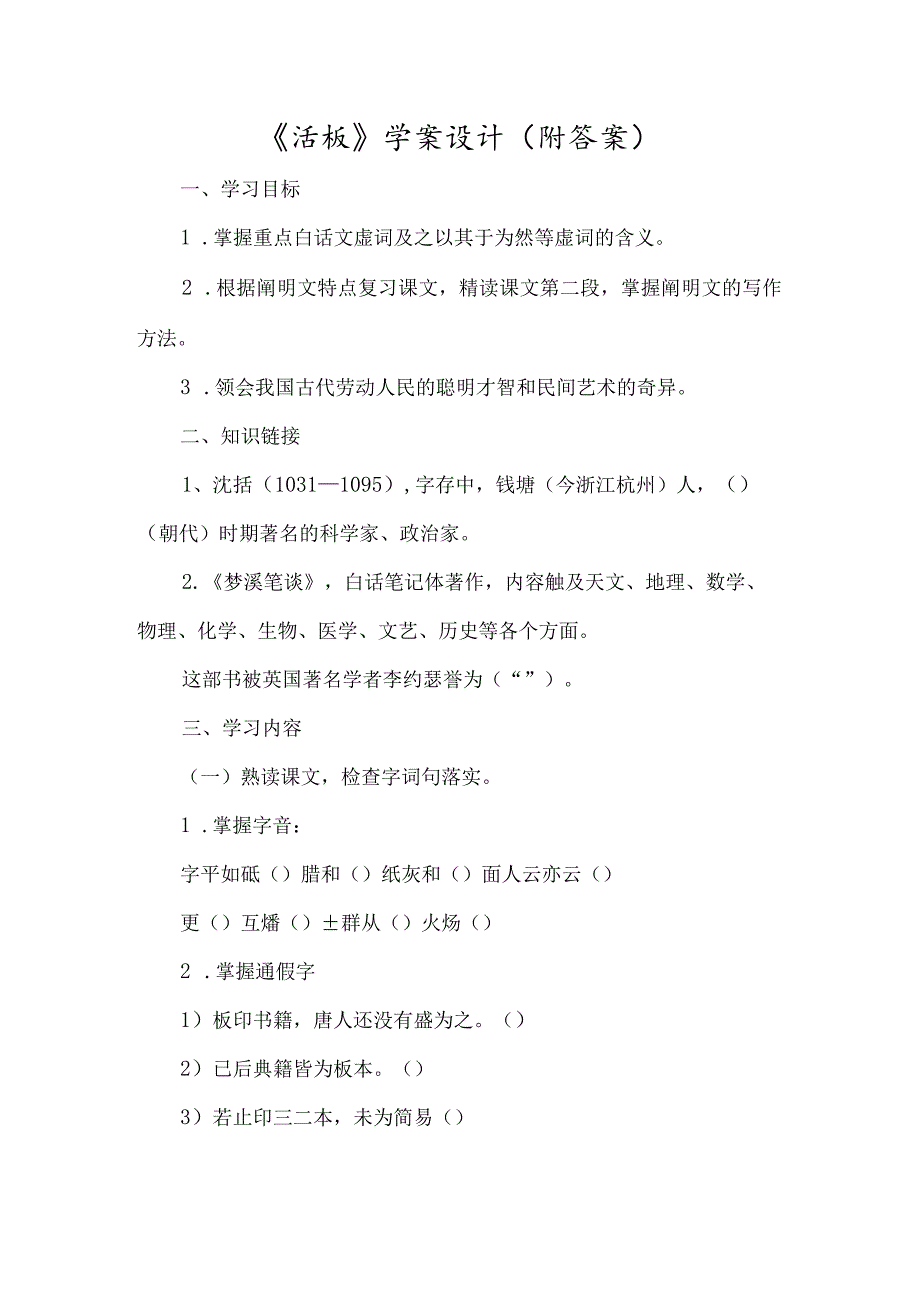 《活板》学案设计（附答案）

一、学习目标

1．掌握重点白话文虚词及之以其于为然等虚词的含义。

2．根据阐明文特点复习课文，精读课文第二段，掌握阐明文的写作方法。

3．领会我国古代劳动人民的聪明才智和民间艺术的奇异。

二、知识链接

1、沈括（1031—1095）,字存中，钱塘（今浙江杭州）人，（）（朝代）时期著名的科学家、政治家。

2.《梦溪笔谈》，白话笔记体著作，内容触及天文、地理、数学、物理、化学、生物、医学、文艺、历史等各个方面。

这部书被英国著名学者李约瑟誉为（“”）。

三、学习内容

（一）熟读课文，检查字词句落实。

1．掌握字音：

字平如砥（）腊和（）纸灰和（）面人云亦云（）

更（）互燔（）±群从（）火炀（）

2．掌握通假字

1）板印书籍，唐人还没有盛为之。（）

2）已后典籍皆为板本。（）

3）若止印三二本，未为简易（）